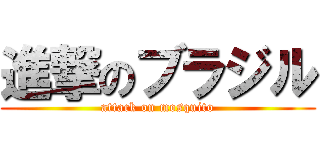 進撃のブラジル
attack on mosquito